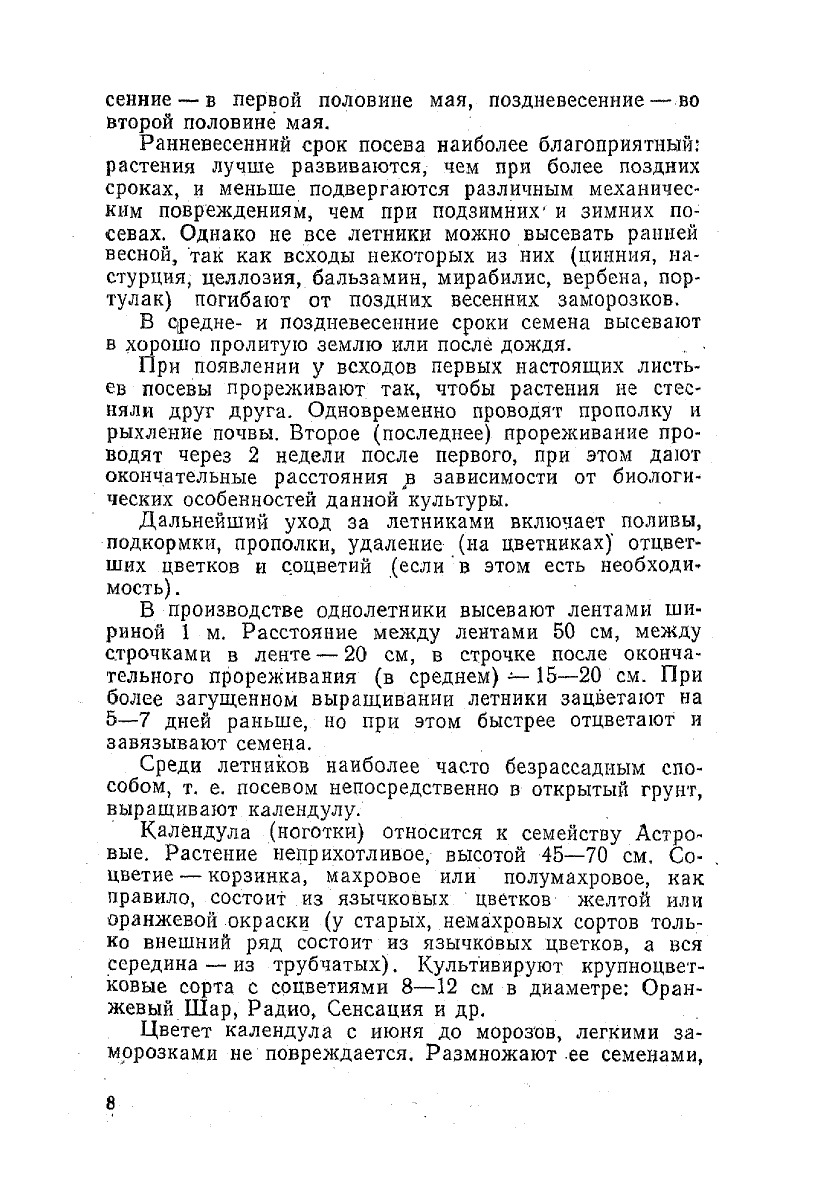 сенние — в первой половине мая, поздневесенние — во второй половине мая.

Ранневесенний срок посева наиболее благоприятный: растения лучше развиваются, чем при более поздних сроках, и меньше подвергаются различным механическим повреждениям, чем при подзимних и зимних посевах. Однако не все летники можно высевать ранней весной, так как всходы некоторых из них (цинния, настурция, целлозия, бальзамин, мирабилис, вербена, портулак) погибают от поздних весенних заморозков.

В средне- и поздневесенние сроки семена высевают в хорошо пролитую землю или после дождя.

При появлении у всходов первых настоящих листьев посевы прореживают так, чтобы растения не стесняли друг друга. Одновременно проводят прополку и рыхление почвы. Второе (последнее) прореживание проводят через 2 недели после первого, при этом дают окончательные расстояния в зависимости от биологических особенностей данной культуры.

Дальнейший уход за летниками включает поливы, подкормки, прополки, удаление (на цветниках) отцветших цветков и соцветий (если в этом есть необходимость).

В производстве однолетники высевают лентами шириной 1 м. Расстояние между лентами 50 см, между строчками в ленте — 20 см, в строчке после окончательного прореживания (в среднем) — 15—20 см. При более загущенном выращивании летники зацветают на 5—7 дней раньше, но при этом быстрее отцветают и завязывают семена.

Среди летников наиболее часто безрассадным способом, т. е. посевом непосредственно в открытый грунт, выращивают календулу.

Календула (ноготки) относится к семейству Астровые. Растение неприхотливое, высотой 45—70 см. Соцветие — корзинка, махровое или полумахровое, как правило, состоит из язычковых цветков желтой или оранжевой окраски (у старых, немахровых сортов только внешний ряд состоит из язычковых цветков, а вся середина — из трубчатых). Культивируют крупноцветковые сорта с соцветиями 8—12 см в диаметре: Оранжевый Шар, Радио, Сенсация и др.

Цветет календула с июня до морозов, легкими заморозками не повреждается. Размножают ее семенами,

8